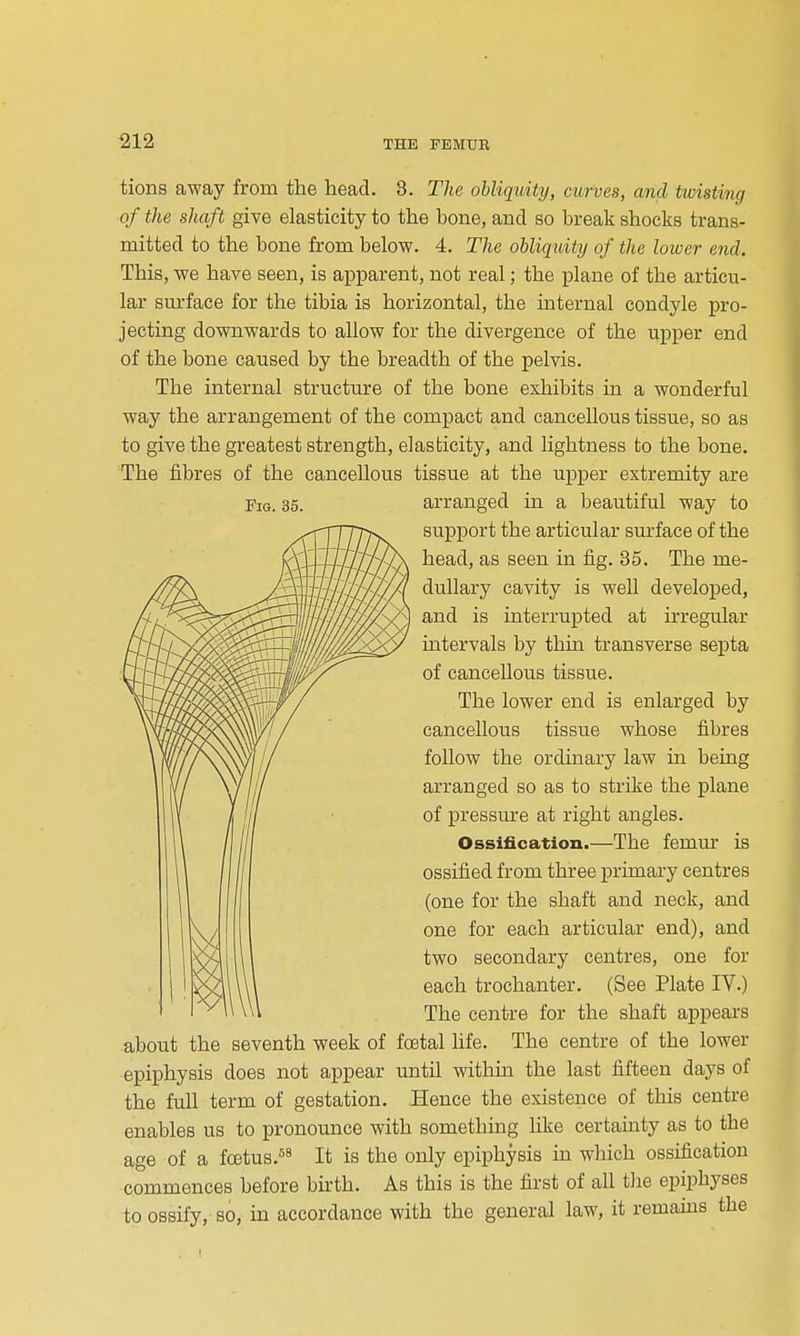 212

THE FEMUR

tions away from the head. 3. The obliquity, curves, and twisting of the shaft give elasticity to the bone, and so break shocks transmitted to the bone from below. 4. The obliquity of the lower end. This, we have seen, is apparent, not real; the plane of the articular surface for the tibia is horizontal, the internal condyle projecting downwards to allow for the divergence of the upper end of the bone caused by the breadth of the pelvis.

The internal structure of the bone exhibits in a wonderful way the arrangement of the compact and cancellous tissue, so as to give the greatest strength, elasticity, and lightness to the bone. The fibres of the cancellous tissue at the upper extremity are arranged in a beautiful way to support the articular surface of the head, as seen in fig. 35. The medullary cavity is well developed, and is interrupted at irregular intervals by thin transverse septa of cancellous tissue.

Fig. 35.

The lower end is enlarged by cancellous tissue whose fibres follow the ordinary law in being arranged so as to strike the plane of pressure at right angles.

Ossification.—The femur is ossified from three primary centres (one for the shaft and neck, and one for each articular end), and two secondary centres, one for each trochanter. (See Plate IV.) The centre for the shaft appears about the seventh week of fœtal life. The centre of the lower epiphysis does not appear until within the last fifteen days of the full term of gestation. Hence the existence of this centre enables us to pronounce with something like certainty as to the age of a fœtus.$^{58}$ It is the only epiphysis in which ossification commences before birth. As this is the first of all the epiphyses to ossify, so, in accordance with the general law, it remains the